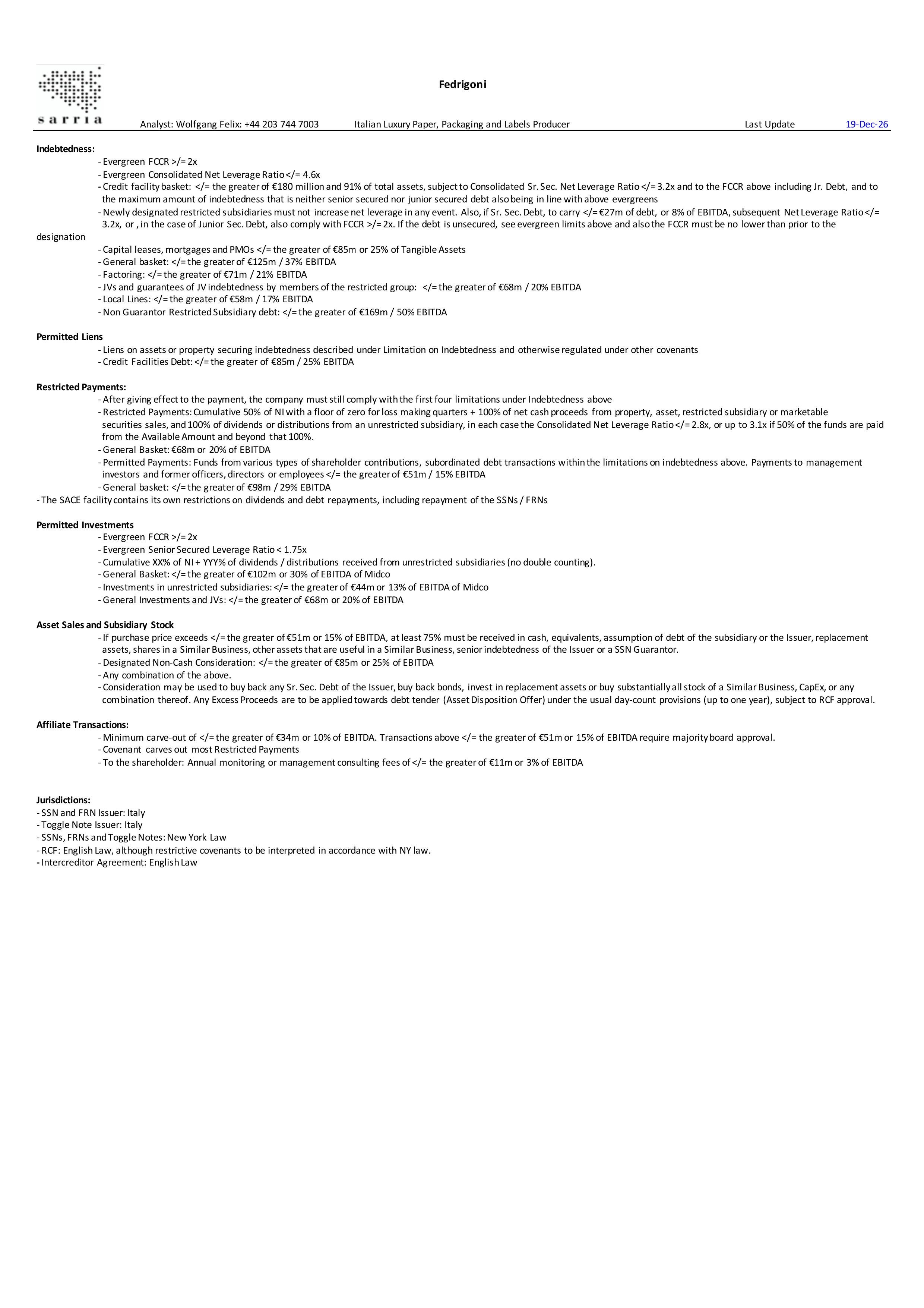 sarria

Fedrigoni

Analyst: Wolfgang Felix: +44 203 744 7003 Italian Luxury Paper, Packaging and Labels Producer Last Update 19-Dec-26

Indebtedness:
- Evergreen FCCR >/= 2x
- Evergreen Consolidated Net Leverage Ratio </= 4.6x
- Credit facility basket: </= the greater of €180 million and 91% of total assets, subject to Consolidated Sr. Sec. Net Leverage Ratio </= 3.2x and to the FCCR above including Jr. Debt, and to the maximum amount of indebtedness that is neither senior secured nor junior secured debt also being in line with above evergreens
- Newly designated restricted subsidiaries must not increase net leverage in any event. Also, if Sr. Sec. Debt, to carry </= €27m of debt, or 8% of EBITDA, subsequent Net Leverage Ratio </= 3.2x, or , in the case of Junior Sec. Debt, also comply with FCCR >/= 2x. If the debt is unsecured, see evergreen limits above and also the FCCR must be no lower than prior to the designation
- Capital leases, mortgages and PMOs </= the greater of €85m or 25% of Tangible Assets
- General basket: </= the greater of €125m / 37% EBITDA
- Factoring: </= the greater of €71m / 21% EBITDA
- JVs and guarantees of JV indebtedness by members of the restricted group: </= the greater of €68m / 20% EBITDA
- Local Lines: </= the greater of €58m / 17% EBITDA
- Non Guarantor Restricted Subsidiary debt: </= the greater of €169m / 50% EBITDA

Permitted Liens
- Liens on assets or property securing indebtedness described under Limitation on Indebtedness and otherwise regulated under other covenants
- Credit Facilities Debt: </= the greater of €85m / 25% EBITDA

Restricted Payments:
- After giving effect to the payment, the company must still comply with the first four limitations under Indebtedness above
- Restricted Payments: Cumulative 50% of NI with a floor of zero for loss making quarters + 100% of net cash proceeds from property, asset, restricted subsidiary or marketable securities sales, and 100% of dividends or distributions from an unrestricted subsidiary, in each case the Consolidated Net Leverage Ratio </= 2.8x, or up to 3.1x if 50% of the funds are paid from the Available Amount and beyond that 100%.
- General Basket: €68m or 20% of EBITDA
- Permitted Payments: Funds from various types of shareholder contributions, subordinated debt transactions within the limitations on indebtedness above. Payments to management investors and former officers, directors or employees </= the greater of €51m / 15% EBITDA
- General basket: </= the greater of €98m / 29% EBITDA
- The SACE facility contains its own restrictions on dividends and debt repayments, including repayment of the SSNs / FRNs

Permitted Investments
- Evergreen FCCR >/= 2x
- Evergreen Senior Secured Leverage Ratio < 1.75x
- Cumulative XX% of NI + YYY% of dividends / distributions received from unrestricted subsidiaries (no double counting).
- General Basket: </= the greater of €102m or 30% of EBITDA of Midco
- Investments in unrestricted subsidiaries: </= the greater of €44m or 13% of EBITDA of Midco
- General Investments and JVs: </= the greater of €68m or 20% of EBITDA

Asset Sales and Subsidiary Stock
- If purchase price exceeds </= the greater of €51m or 15% of EBITDA, at least 75% must be received in cash, equivalents, assumption of debt of the subsidiary or the Issuer, replacement assets, shares in a Similar Business, other assets that are useful in a Similar Business, senior indebtedness of the Issuer or a SSN Guarantor.
- Designated Non-Cash Consideration: </= the greater of €85m or 25% of EBITDA
- Any combination of the above.
- Consideration may be used to buy back any Sr. Sec. Debt of the Issuer, buy back bonds, invest in replacement assets or buy substantially all stock of a Similar Business, CapEx, or any combination thereof. Any Excess Proceeds are to be applied towards debt tender (Asset Disposition Offer) under the usual day-count provisions (up to one year), subject to RCF approval.

Affiliate Transactions:
- Minimum carve-out of </= the greater of €34m or 10% of EBITDA. Transactions above </= the greater of €51m or 15% of EBITDA require majority board approval.
- Covenant carves out most Restricted Payments
- To the shareholder: Annual monitoring or management consulting fees of </= the greater of €11m or 3% of EBITDA

Jurisdictions:
- SSN and FRN Issuer: Italy
- Toggle Note Issuer: Italy
- SSNs, FRNs and Toggle Notes: New York Law
- RCF: English Law, although restrictive covenants to be interpreted in accordance with NY law.
- Intercreditor Agreement: English Law